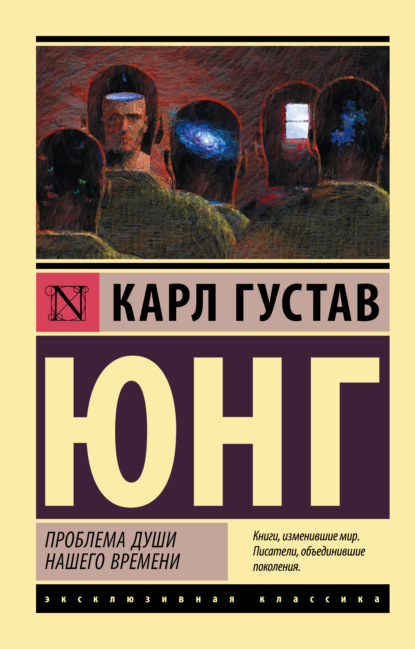 N

КАРЛ ГУСТАВ

ЮНГ

ПРОБЛЕМА ДУШИ НАШЕГО ВРЕМЕНИ

Книги, изменившие мир. Писатели, объединившие поколения.

ЭКСКЛЮЗИВНАЯ КЛАССИКА